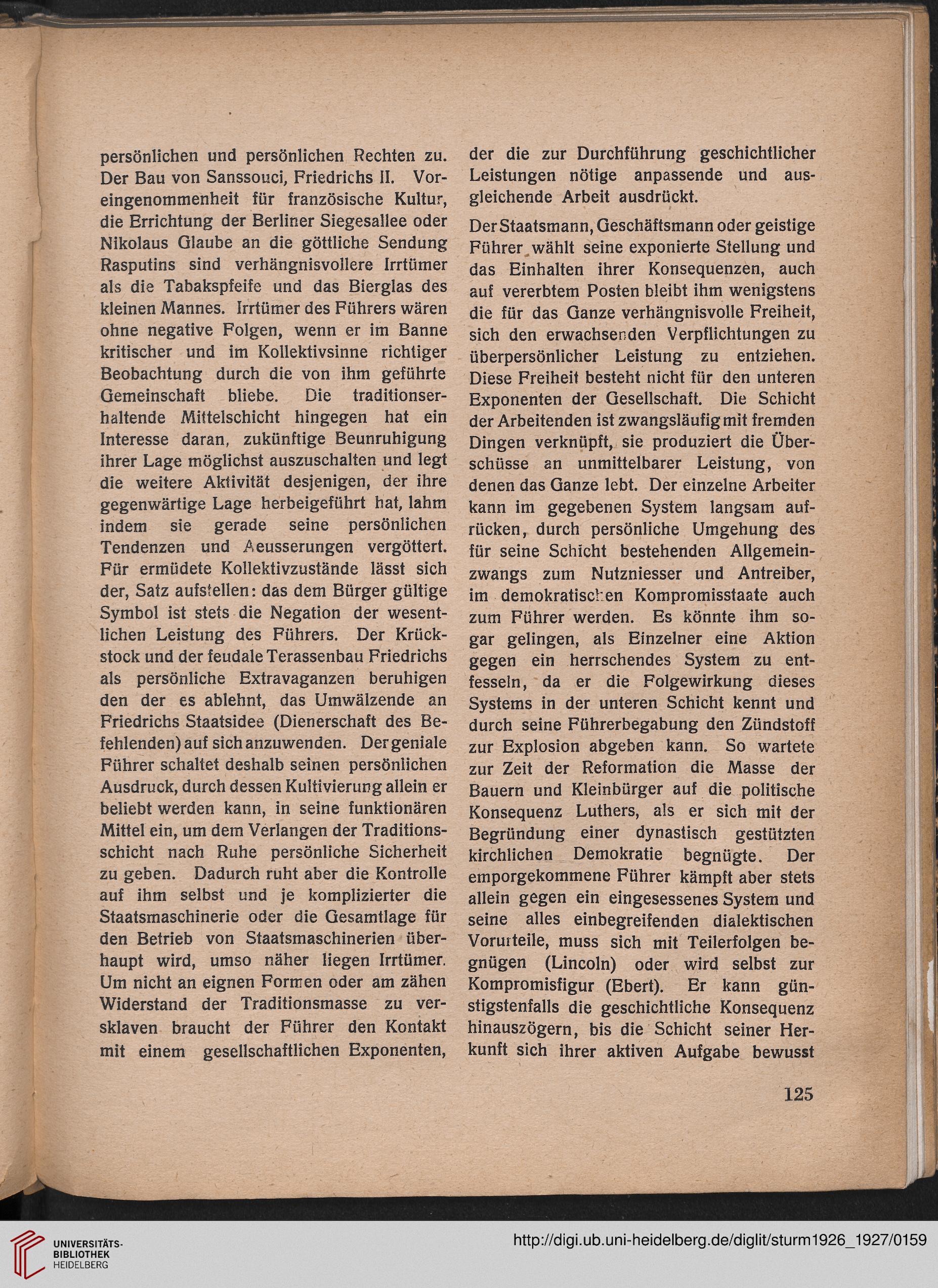 persönlichen und persönlichen Rechten zu. Der Bau von Sanssouci, Friedrichs II. Voreingenommenheit für französische Kultur, die Errichtung der Berliner Siegesallee oder Nikolaus Glaube an die göttliche Sendung Rasputins sind verhängnisvollere Irrtümer als die Tabakspfeife und das Bierglas des kleinen Mannes. Irrtümer des Führers wären ohne negative Folgen, wenn er im Banne kritischer und im Kollektivsinne richtiger Beobachtung durch die von ihm geführte Gemeinschaft bliebe. Die traditionserhaltende Mittelschicht hingegen hat ein Interesse daran, zukünftige Beunruhigung ihrer Lage möglichst auszuschalten und legt die weitere Aktivität desjenigen, der ihre gegenwärtige Lage herbeigeführt hat, lahm indem sie gerade seine persönlichen Tendenzen und Aeusserungen vergöttert. Für ermüdete Kollektivzustände lässt sich der, Satz aufstellen: das dem Bürger gültige Symbol ist stets die Negation der wesentlichen Leistung des Führers. Der Krückstock und der feudale Terassenbau Friedrichs als persönliche Extravaganzen beruhigen den der es ablehnt, das Umwälzende an Friedrichs Staatsidee (Dienerschaft des Befehlenden) auf sich anzuwenden. Der geniale Führer schaltet deshalb seinen persönlichen Ausdruck, durch dessen Kultivierung allein er beliebt werden kann, in seine funktionären Mittel ein, um dem Verlangen der Traditionsschicht nach Ruhe persönliche Sicherheit zu geben. Dadurch ruht aber die Kontrolle auf ihm selbst und je komplizierter die Staatsmaschinerie oder die Gesamtlage für den Betrieb von Staatsmaschinerien überhaupt wird, umso näher liegen Irrtümer. Um nicht an eignen Formen oder am zähen Widerstand der Traditionsmasse zu versklaven braucht der Führer den Kontakt mit einem gesellschaftlichen Exponenten, der die zur Durchführung geschichtlicher Leistungen nötige anpassende und ausgleichende Arbeit ausdrückt.

Der Staatsmann, Geschäftsmann oder geistige Führer wählt seine exponierte Stellung und das Einhalten ihrer Konsequenzen, auch auf vererbtem Posten bleibt ihm wenigstens die für das Ganze verhängnisvolle Freiheit, sich den erwachsenden Verpflichtungen zu überpersönlicher Leistung zu entziehen. Diese Freiheit besteht nicht für den unteren Exponenten der Gesellschaft. Die Schicht der Arbeitenden ist zwangsläufig mit fremden Dingen verknüpft, sie produziert die Überschüsse an unmittelbarer Leistung, von denen das Ganze lebt. Der einzelne Arbeiter kann im gegebenen System langsam aufrücken, durch persönliche Umgehung des für seine Schicht bestehenden Allgemeinzwangs zum Nutzniesser und Antreiber, im demokratischen Kompromisstaate auch zum Führer werden. Es könnte ihm sogar gelingen, als Einzelner eine Aktion gegen ein herrschendes System zu entfesseln, da er die Folgewirkung dieses Systems in der unteren Schicht kennt und durch seine Führerbegabung den Zündstoff zur Explosion abgeben kann. So wartete zur Zeit der Reformation die Masse der Bauern und Kleinbürger auf die politische Konsequenz Luthers, als er sich mit der Begründung einer dynastisch gestützten kirchlichen Demokratie begnügte. Der emporgekommene Führer kämpft aber stets allein gegen ein eingesessenes System und seine alles einbegreifenden dialektischen Vorurteile, muss sich mit Teilerfolgen begnügen (Lincoln) oder wird selbst zur Kompromisfigur (Ebert). Er kann günstigstenfalls die geschichtliche Konsequenz hinauszögern, bis die Schicht seiner Herkunft sich ihrer aktiven Aufgabe bewusst

125

UNIVERSITÄTS-BIBLIOTHEK HEIDELBERG

http://digi.ub.uni-heidelberg.de/diglit/sturm1926_1927/0159